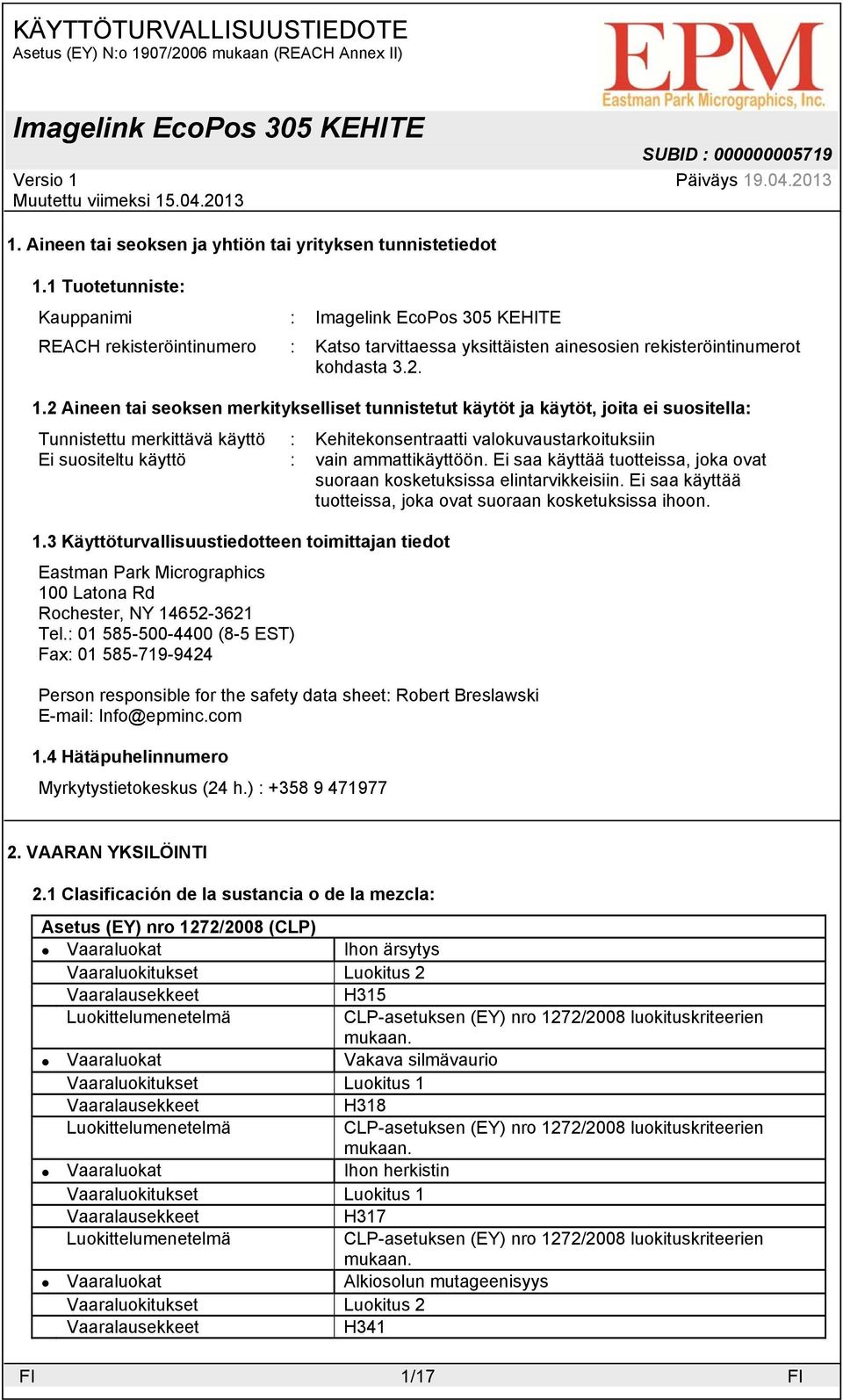 KÄYTTÖTURVALLISUUSTIEDOTE
Asetus (EY) N:o 1907/2006 mukaan (REACH Annex II)

EPM
Eastman Park Micrographics, Inc.

Imagelink EcoPos 305 KEHITE

SUBID : 000000005719

Versio 1
Muutettu viimeksi 15.04.2013

Päiväys 19.04.2013

1. Aineen tai seoksen ja yhtiön tai yrityksen tunnistetiedot

1.1 Tuotetunniste:

Kauppanimi : Imagelink EcoPos 305 KEHITE

REACH rekisteröintinumero : Katso tarvittaessa yksittäisten ainesosien rekisteröintinumerot kohdasta 3.2.

1.2 Aineen tai seoksen merkitykselliset tunnistetut käytöt ja käytöt, joita ei suositella:

Tunnistettu merkittävä käyttö : Kehitekonsentraatti valokuvaustarkoituksiin
Ei suositeltu käyttö : vain ammattikäyttöön. Ei saa käyttää tuotteissa, joka ovat suoraan kosketuksissa elintarvikkeisiin. Ei saa käyttää tuotteissa, joka ovat suoraan kosketuksissa ihoon.

1.3 Käyttöturvallisuustiedotteen toimittajan tiedot

Eastman Park Micrographics
100 Latona Rd
Rochester, NY 14652-3621
Tel.: 01 585-500-4400 (8-5 EST)
Fax: 01 585-719-9424

Person responsible for the safety data sheet: Robert Breslawski
E-mail: Info@epminc.com

1.4 Hätäpuhelinnumero

Myrkytystietokeskus (24 h.) : +358 9 471977

2. VAARAN YKSILÖINTI

2.1 Clasificación de la sustancia o de la mezcla:

| Asetus (EY) nro 1272/2008 (CLP) | |
|---|---|
| • Vaaraluokat | Ihon ärsytys |
| Vaaraluokitukset | Luokitus 2 |
| Vaaralausekkeet | H315 |
| Luokittelumenetelmä | CLP-asetuksen (EY) nro 1272/2008 luokituskriteerien mukaan. |
| • Vaaraluokat | Vakava silmävaurio |
| Vaaraluokitukset | Luokitus 1 |
| Vaaralausekkeet | H318 |
| Luokittelumenetelmä | CLP-asetuksen (EY) nro 1272/2008 luokituskriteerien mukaan. |
| • Vaaraluokat | Ihon herkistin |
| Vaaraluokitukset | Luokitus 1 |
| Vaaralausekkeet | H317 |
| Luokittelumenetelmä | CLP-asetuksen (EY) nro 1272/2008 luokituskriteerien mukaan. |
| • Vaaraluokat | Alkiosolun mutageenisyys |
| Vaaraluokitukset | Luokitus 2 |
| Vaaralausekkeet | H341 |

FI 1/17 FI